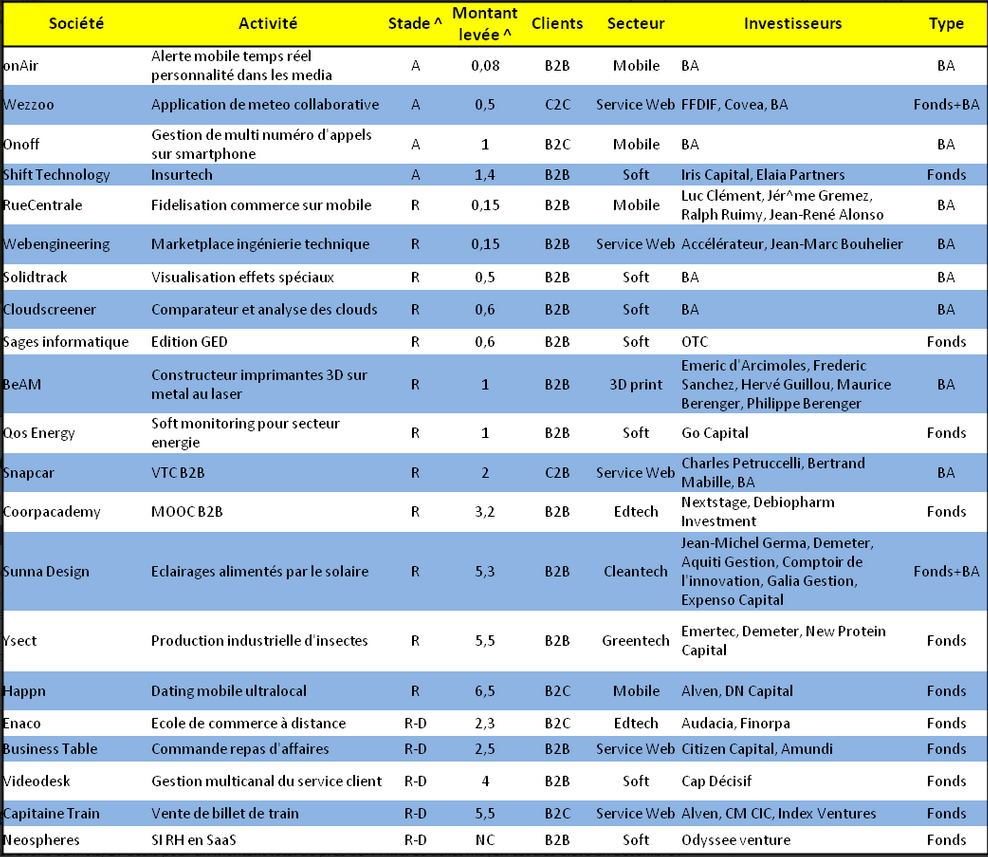 | Société | Activité | Stade ^ | Montant levée ^ | Clients | Secteur | Investisseurs | Type |
|---|---|---|---|---|---|---|---|
| onAir | Alerte mobile temps réel personnalité dans les media | A | 0,08 | B2B | Mobile | BA | BA |
| Wezzoo | Application de meteo collaborative | A | 0,5 | C2C | Service Web | FFDIF, Covea, BA | Fonds+BA |
| Onoff | Gestion de multi numéro d'appels sur smartphone | A | 1 | B2C | Mobile | BA | BA |
| Shift Technology | Insurtech | A | 1,4 | B2B | Soft | Iris Capital, Elaia Partners | Fonds |
| RueCentrale | Fidelisation commerce sur mobile | R | 0,15 | B2B | Mobile | Luc Clément, Jér^me Gremez, Ralph Ruimy, Jean-René Alonso | BA |
| Webengineering | Marketplace ingénierie technique | R | 0,15 | B2B | Service Web | Accélérateur, Jean-Marc Bouhelier | BA |
| Solidtrack | Visualisation effets spéciaux | R | 0,5 | B2B | Soft | BA | BA |
| Cloudscreener | Comparateur et analyse des clouds | R | 0,6 | B2B | Soft | BA | BA |
| Sages informatique | Edition GED | R | 0,6 | B2B | Soft | OTC | Fonds |
| BeAM | Constructeur imprimantes 3D sur metal au laser | R | 1 | B2B | 3D print | Emeric d'Arcimoles, Frederic Sanchez, Hervé Guillou, Maurice Berenger, Philippe Berenger | BA |
| Qos Energy | Soft monitoring pour secteur energie | R | 1 | B2B | Soft | Go Capital | Fonds |
| Snapcar | VTC B2B | R | 2 | C2B | Service Web | Charles Petruccelli, Bertrand Mabille, BA | BA |
| Coorpacademy | MOOC B2B | R | 3,2 | B2B | Edtech | Nextstage, Debiopharm Investment | Fonds |
| Sunna Design | Eclairages alimentés par le solaire | R | 5,3 | B2B | Cleantech | Jean-Michel Germa, Demeter, Aquiti Gestion, Comptoir de l'innovation, Galia Gestion, Expenso Capital | Fonds+BA |
| Ysect | Production industrielle d'insectes | R | 5,5 | B2B | Greentech | Emertec, Demeter, New Protein Capital | Fonds |
| Happn | Dating mobile ultralocal | R | 6,5 | B2C | Mobile | Alven, DN Capital | Fonds |
| Enaco | Ecole de commerce à distance | R-D | 2,3 | B2C | Edtech | Audacia, Finorpa | Fonds |
| Business Table | Commande repas d'affaires | R-D | 2,5 | B2B | Service Web | Citizen Capital, Amundi | Fonds |
| Videodesk | Gestion multicanal du service client | R-D | 4 | B2B | Soft | Cap Décisif | Fonds |
| Capitaine Train | Vente de billet de train | R-D | 5,5 | B2C | Service Web | Alven, CM CIC, Index Ventures | Fonds |
| Neospheres | SI RH en SaaS | R-D | NC | B2B | Soft | Odyssee venture | Fonds |